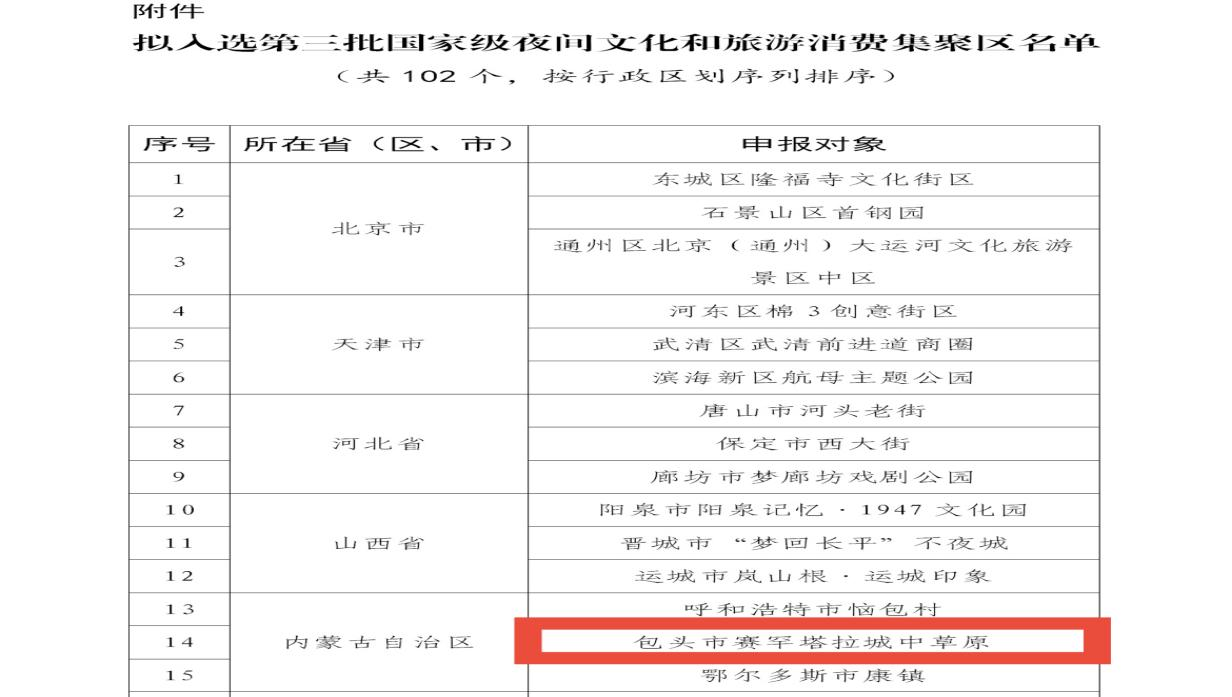 附件

拟入选第三批国家级夜间文化和旅游消费集聚区名单

（共102个，按行政区划序列排序）

| 序号 | 所在省（区、市） | 申报对象 |
|---|---|---|
| 1 | 北京市 | 东城区隆福寺文化街区 |
| 2 |  | 石景山区首钢园 |
| 3 |  | 通州区北京（通州）大运河文化旅游景区中区 |
| 4 | 天津市 | 河东区棉3创意街区 |
| 5 |  | 武清区武清前进道商圈 |
| 6 |  | 滨海新区航母主题公园 |
| 7 | 河北省 | 唐山市河头老街 |
| 8 |  | 保定市西大街 |
| 9 |  | 廊坊市梦廊坊戏剧公园 |
| 10 | 山西省 | 阳泉市阳泉记忆·1947文化园 |
| 11 |  | 晋城市“梦回长平”不夜城 |
| 12 |  | 运城市岚山根·运城印象 |
| 13 | 内蒙古自治区 | 呼和浩特市恼包村 |
| 14 |  | 包头市赛罕塔拉城中草原 |
| 15 |  | 鄂尔多斯市康镇 |